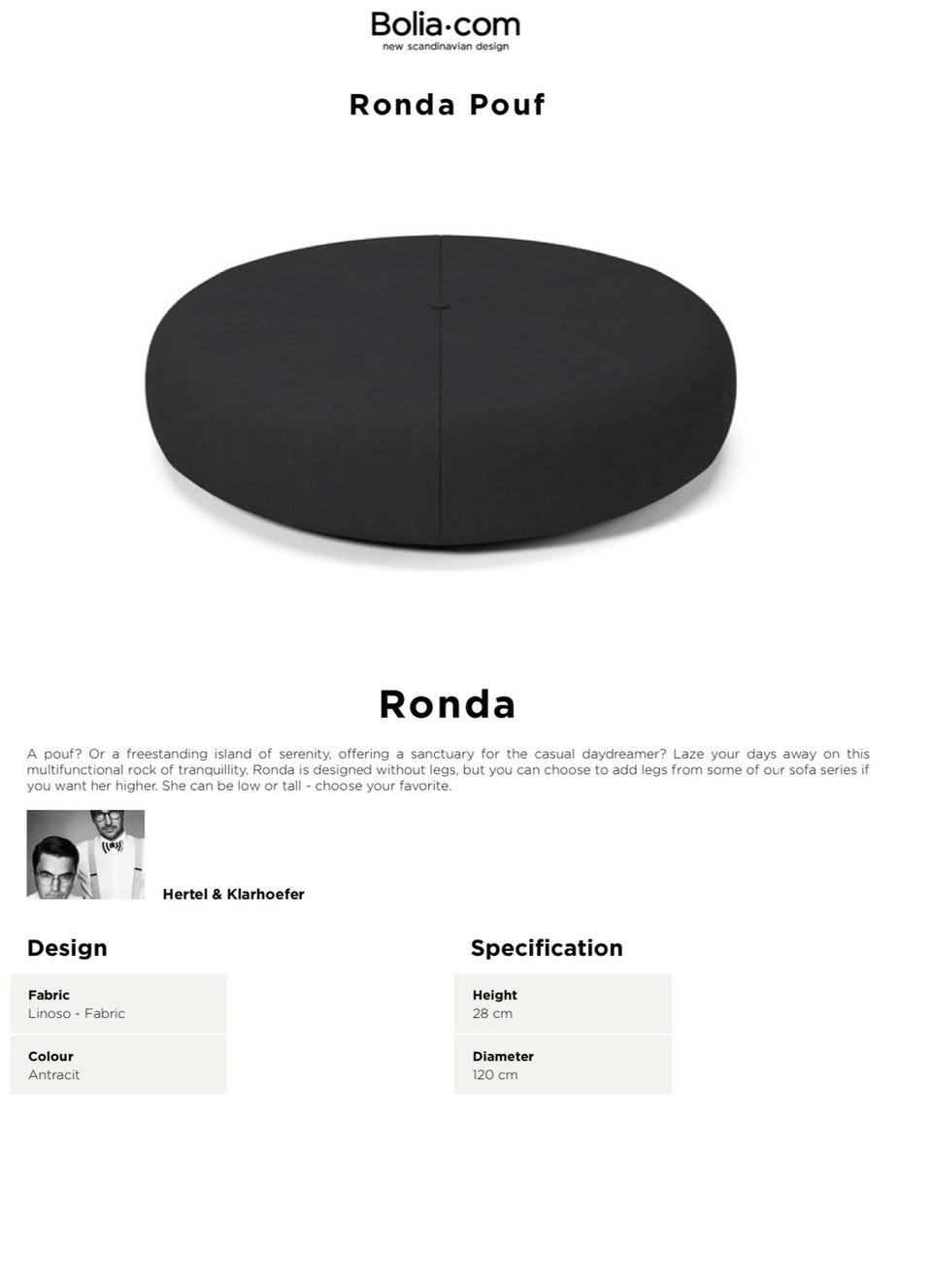 Bolia·com
new scandinavian design

Ronda Pouf

Ronda

A pouf? Or a freestanding island of serenity, offering a sanctuary for the casual daydreamer? Laze your days away on this multifunctional rock of tranquillity. Ronda is designed without legs, but you can choose to add legs from some of our sofa series if you want her higher. She can be low or tall - choose your favorite.

Hertel & Klarhoefer

Design

Fabric
Linoso - Fabric

Colour
Antracit

Specification

Height
28 cm

Diameter
120 cm